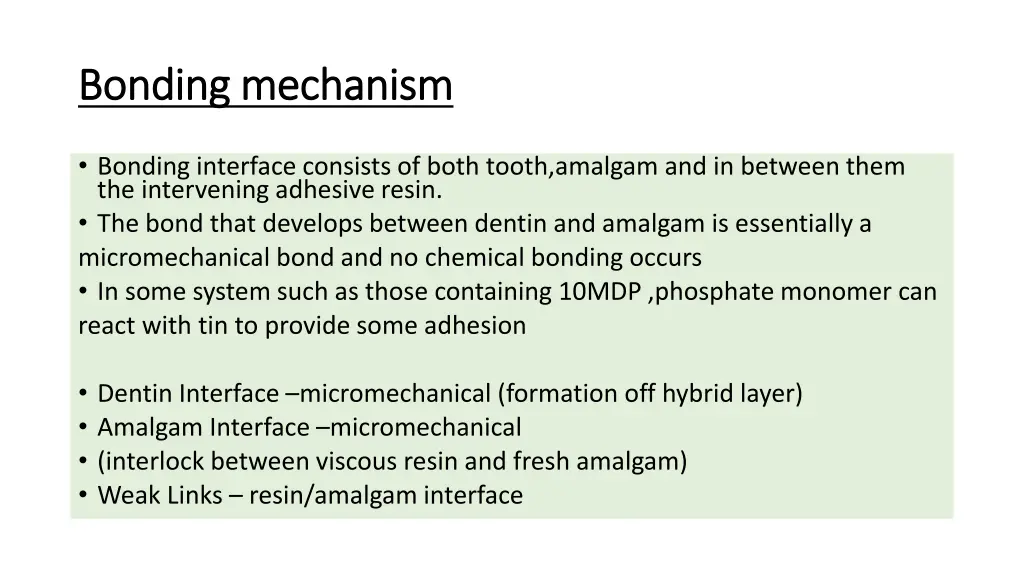 Bonding mechanism

• Bonding interface consists of both tooth,amalgam and in between them the intervening adhesive resin.
• The bond that develops between dentin and amalgam is essentially a micromechanical bond and no chemical bonding occurs
• In some system such as those containing 10MDP ,phosphate monomer can react with tin to provide some adhesion

• Dentin Interface –micromechanical (formation off hybrid layer)
• Amalgam Interface –micromechanical
• (interlock between viscous resin and fresh amalgam)
• Weak Links – resin/amalgam interface